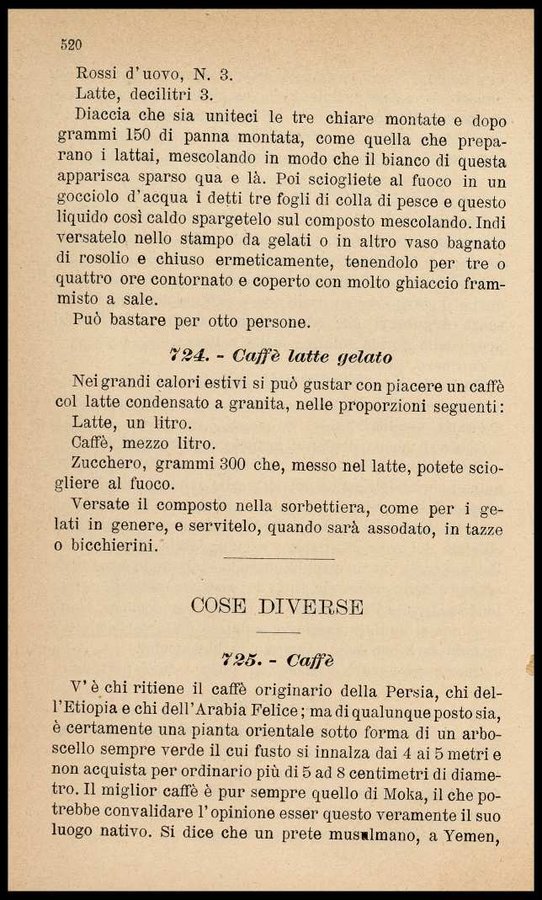 520

Rossi d'uovo, N. 3.
Latte, decilitri 3.

Diaccia che sia uniteci le tre chiare montate e dopo grammi 150 di panna montata, come quella che preparano i lattai, mescolando in modo che il bianco di questa apparisca sparso qua e là. Poi sciogliete al fuoco in un gocciolo d'acqua i detti tre fogli di colla di pesce e questo liquido così caldo spargetelo sul composto mescolando. Indi versatelo nello stampo da gelati o in altro vaso bagnato di rosolio e chiuso ermeticamente, tenendolo per tre o quattro ore contornato e coperto con molto ghiaccio frammisto a sale.

Può bastare per otto persone.

724. - Caffè latte gelato

Nei grandi calori estivi si può gustar con piacere un caffè col latte condensato a granita, nelle proporzioni seguenti:
Latte, un litro.
Caffè, mezzo litro.
Zucchero, grammi 300 che, messo nel latte, potete sciogliere al fuoco.

Versate il composto nella sorbettiera, come per i gelati in genere, e servitelo, quando sarà assodato, in tazze o bicchierini.

COSE DIVERSE

725. - Caffè

V'è chi ritiene il caffè originario della Persia, chi dell'Etiopia e chi dell'Arabia Felice; ma di qualunque posto sia, è certamente una pianta orientale sotto forma di un arboscello sempre verde il cui fusto si innalza dai 4 ai 5 metri e non acquista per ordinario più di 5 ad 8 centimetri di diametro. Il miglior caffè è pur sempre quello di Moka, il che potrebbe convalidare l'opinione esser questo veramente il suo luogo nativo. Si dice che un prete musulmano, a Yemen,